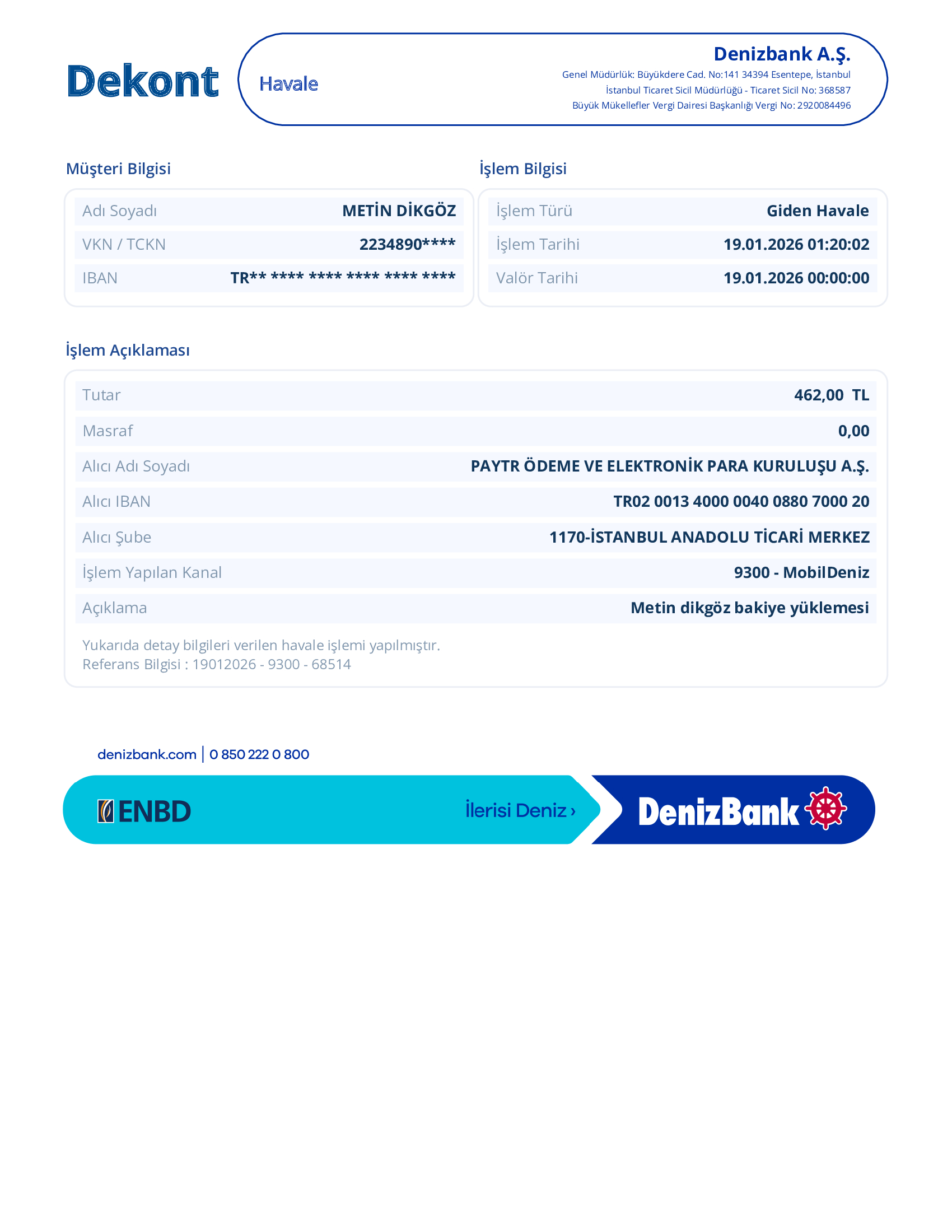 Dekont

Havale

Denizbank A.Ş.
Genel Müdürlük: Büyükdere Cad. No:141 34394 Esentepe, İstanbul
İstanbul Ticaret Sicil Müdürlüğü - Ticaret Sicil No: 368587
Büyük Mükellefler Vergi Dairesi Başkanlığı Vergi No: 2920084496

Müşteri Bilgisi

| Adı Soyadı | METİN DİKGÖZ |
|---|---|
| VKN / TCKN | 2234890**** |
| IBAN | TR** **** **** **** **** **** |

İşlem Bilgisi

| İşlem Türü | Giden Havale |
|---|---|
| İşlem Tarihi | 19.01.2026 01:20:02 |
| Valör Tarihi | 19.01.2026 00:00:00 |

İşlem Açıklaması

| Tutar | 462,00 TL |
|---|---|
| Masraf | 0,00 |
| Alıcı Adı Soyadı | PAYTR ÖDEME VE ELEKTRONİK PARA KURULUŞU A.Ş. |
| Alıcı IBAN | TR02 0013 4000 0040 0880 7000 20 |
| Alıcı Şube | 1170-İSTANBUL ANADOLU TİCARİ MERKEZ |
| İşlem Yapılan Kanal | 9300 - MobilDeniz |
| Açıklama | Metin dikgöz bakiye yüklemesi |

Yukarıda detay bilgileri verilen havale işlemi yapılmıştır.
Referans Bilgisi : 19012026 - 9300 - 68514

denizbank.com | 0 850 222 0 800

ENBD İlerisi Deniz › DenizBank